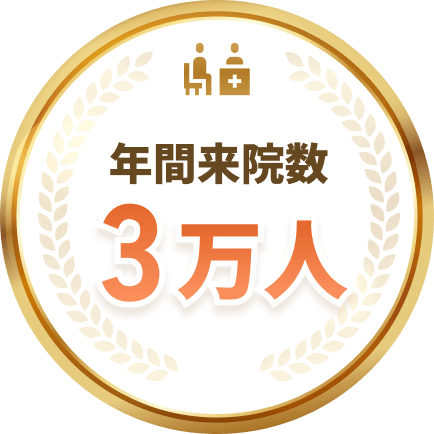 年間来院数

3万人